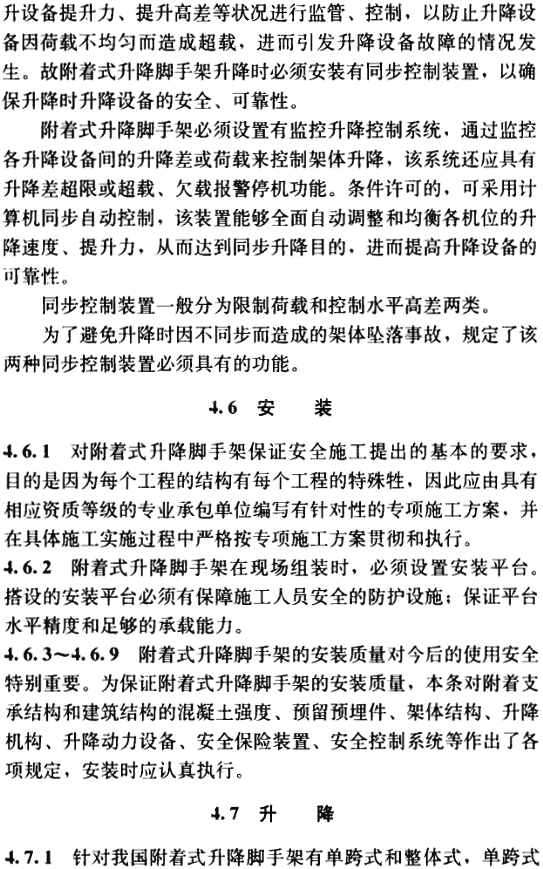 升设备提升力、提升高差等状况进行监管、控制，以防止升降设备因荷载不均匀而造成超载，进而引发升降设备故障的情况发生。故附着式升降脚手架升降时必须安装有同步控制装置，以确保升降时升降设备的安全、可靠性。

附着式升降脚手架必须设置有监控升降控制系统，通过监控各升降设备间的升降差或荷载来控制架体升降，该系统还应具有升降差超限或超载、欠载报警停机功能。条件许可的，可采用计算机同步自动控制，该装置能够全面自动调整和均衡各机位的升降速度、提升力，从而达到同步升降目的，进而提高升降设备的可靠性。

同步控制装置一般分为限制荷载和控制水平高差两类。

为了避免升降时因不同步而造成的架体坠落事故，规定了该两种同步控制装置必须具有的功能。

4.6 安 装

4.6.1 对附着式升降脚手架保证安全施工提出的基本的要求，目的是因为每个工程的结构有每个工程的特殊性，因此应由具有相应资质等级的专业承包单位编写有针对性的专项施工方案，并在具体施工实施过程中严格按专项施工方案贯彻和执行。

4.6.2 附着式升降脚手架在现场组装时，必须设置安装平台。搭设的安装平台必须有保障施工人员安全的防护设施；保证平台水平精度和足够的承载能力。

4.6.3～4.6.9 附着式升降脚手架的安装质量对今后的使用安全特别重要。为保证附着式升降脚手架的安装质量，本条对附着支承结构和建筑结构的混凝土强度、预留预埋件、架体结构、升降机构、升降动力设备、安全保险装置、安全控制系统等作出了各项规定，安装时应认真执行。

4.7 升 降

4.7.1 针对我国附着式升降脚手架有单跨式和整体式，单跨式